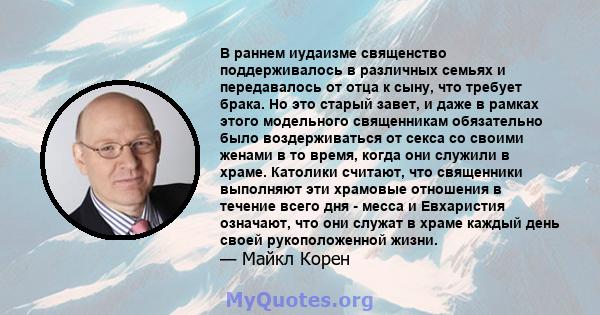 В раннем иудаизме священство поддерживалось в различных семьях и передавалось от отца к сыну, что требует брака. Но это старый завет, и даже в рамках этого модельного священникам обязательно было воздерживаться от секса со своими женами в то время, когда они служили в храме. Католики считают, что священники выполняют эти храмовые отношения в течение всего дня - месса и Евхаристия означают, что они служат в храме каждый день своей рукоположенной жизни.
— Майкл Корен

MyQuotes.org